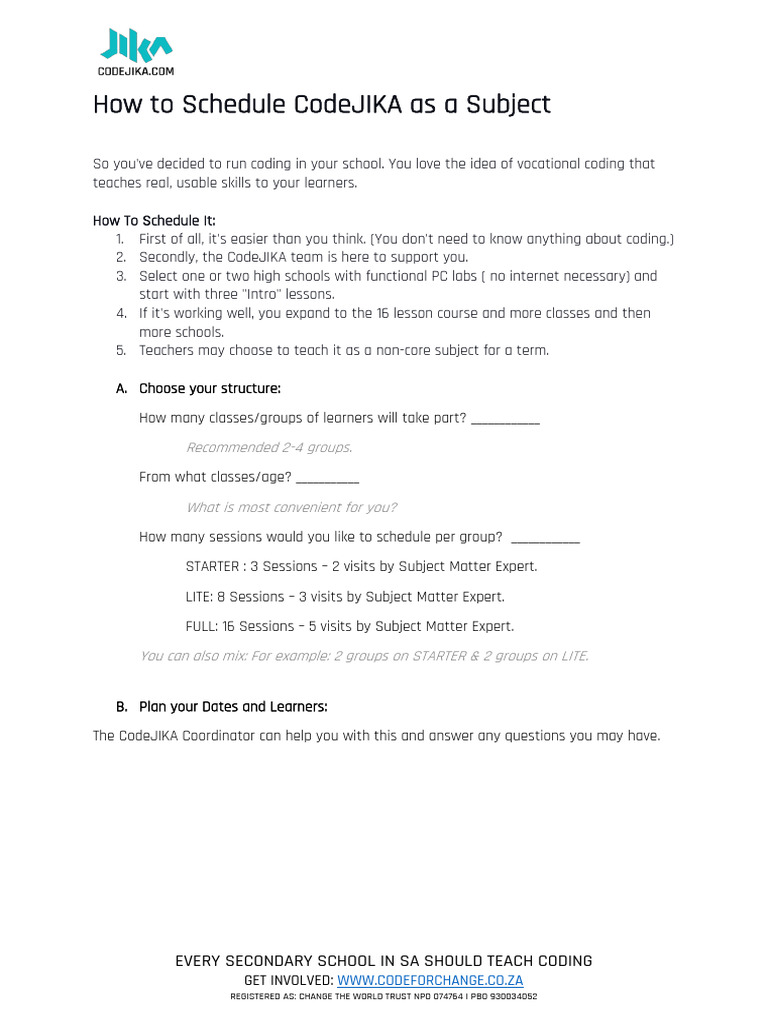 JIKA
CODEJIKA.COM

How to Schedule CodeJIKA as a Subject

So you've decided to run coding in your school. You love the idea of vocational coding that teaches real, usable skills to your learners.

How To Schedule It:
1. First of all, it's easier than you think. (You don't need to know anything about coding.)
2. Secondly, the CodeJIKA team is here to support you.
3. Select one or two high schools with functional PC labs ( no internet necessary) and start with three "Intro" lessons.
4. If it's working well, you expand to the 16 lesson course and more classes and then more schools.
5. Teachers may choose to teach it as a non-core subject for a term.

A. Choose your structure:

How many classes/groups of learners will take part? __________

Recommended 2-4 groups.

From what classes/age? _________

What is most convenient for you?

How many sessions would you like to schedule per group? __________

STARTER : 3 Sessions – 2 visits by Subject Matter Expert.

LITE: 8 Sessions – 3 visits by Subject Matter Expert.

FULL: 16 Sessions – 5 visits by Subject Matter Expert.

You can also mix: For example: 2 groups on STARTER & 2 groups on LITE.

B. Plan your Dates and Learners:

The CodeJIKA Coordinator can help you with this and answer any questions you may have.

EVERY SECONDARY SCHOOL IN SA SHOULD TEACH CODING
GET INVOLVED: WWW.CODEFORCHANGE.CO.ZA
REGISTERED AS: CHANGE THE WORLD TRUST NPO 074764 I PBO 930034052